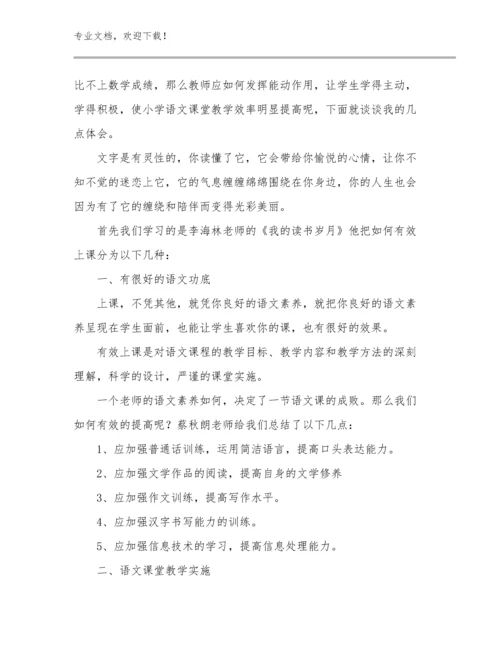 专业文档，欢迎下载！

比不上数学成绩，那么教师应如何发挥能动作用，让学生学得主动，学得积极，使小学语文课堂教学效率明显提高呢，下面就谈谈我的几点体会。

文字是有灵性的，你读懂了它，它会带给你愉悦的心情，让你不知不觉的迷恋上它，它的气息缠缠绵绵围绕在你身边，你的人生也会因为有了它的缠绕和陪伴而变得光彩美丽。

首先我们学习的是李海林老师的《我的读书岁月》他把如何有效上课分为以下几种：

一、有很好的语文功底

上课，不凭其他，就凭你良好的语文素养，就把你良好的语文素养呈现在学生面前，也能让学生喜欢你的课，也有很好的效果。

有效上课是对语文课程的教学目标、教学内容和教学方法的深刻理解，科学的设计，严谨的课堂实施。

一个老师的语文素养如何，决定了一节语文课的成败。那么我们如何有效的提高呢？蔡秋朗老师给我们总结了以下几点：

1、应加强普通话训练，运用简洁语言，提高口头表达能力。

2、应加强文学作品的阅读，提高自身的文学修养

3、应加强作文训练，提高写作水平。

4、应加强汉字书写能力的训练。

5、应加强信息技术的学习，提高信息处理能力。

二、语文课堂教学实施